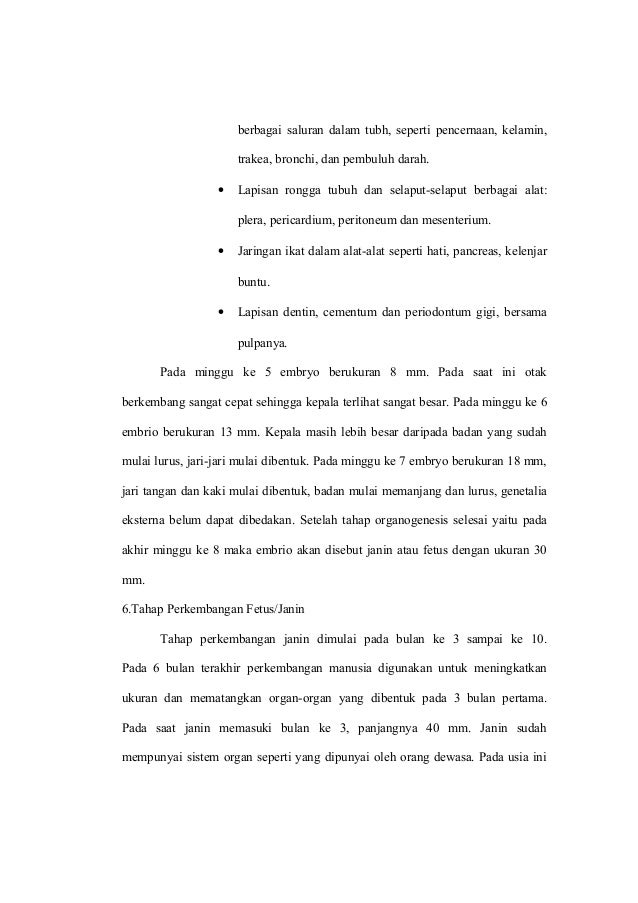 berbagai saluran dalam tubh, seperti pencernaan, kelamin, trakea, bronchi, dan pembuluh darah.

• Lapisan rongga tubuh dan selaput-selaput berbagai alat: plera, pericardium, peritoneum dan mesenterium.

• Jaringan ikat dalam alat-alat seperti hati, pancreas, kelenjar buntu.

• Lapisan dentin, cementum dan periodontum gigi, bersama pulpanya.

Pada minggu ke 5 embryo berukuran 8 mm. Pada saat ini otak berkembang sangat cepat sehingga kepala terlihat sangat besar. Pada minggu ke 6 embrio berukuran 13 mm. Kepala masih lebih besar daripada badan yang sudah mulai lurus, jari-jari mulai dibentuk. Pada minggu ke 7 embryo berukuran 18 mm, jari tangan dan kaki mulai dibentuk, badan mulai memanjang dan lurus, genetalia eksterna belum dapat dibedakan. Setelah tahap organogenesis selesai yaitu pada akhir minggu ke 8 maka embrio akan disebut janin atau fetus dengan ukuran 30 mm.

6.Tahap Perkembangan Fetus/Janin

Tahap perkembangan janin dimulai pada bulan ke 3 sampai ke 10. Pada 6 bulan terakhir perkembangan manusia digunakan untuk meningkatkan ukuran dan mematangkan organ-organ yang dibentuk pada 3 bulan pertama. Pada saat janin memasuki bulan ke 3, panjangnya 40 mm. Janin sudah mempunyai sistem organ seperti yang dipunyai oleh orang dewasa. Pada usia ini